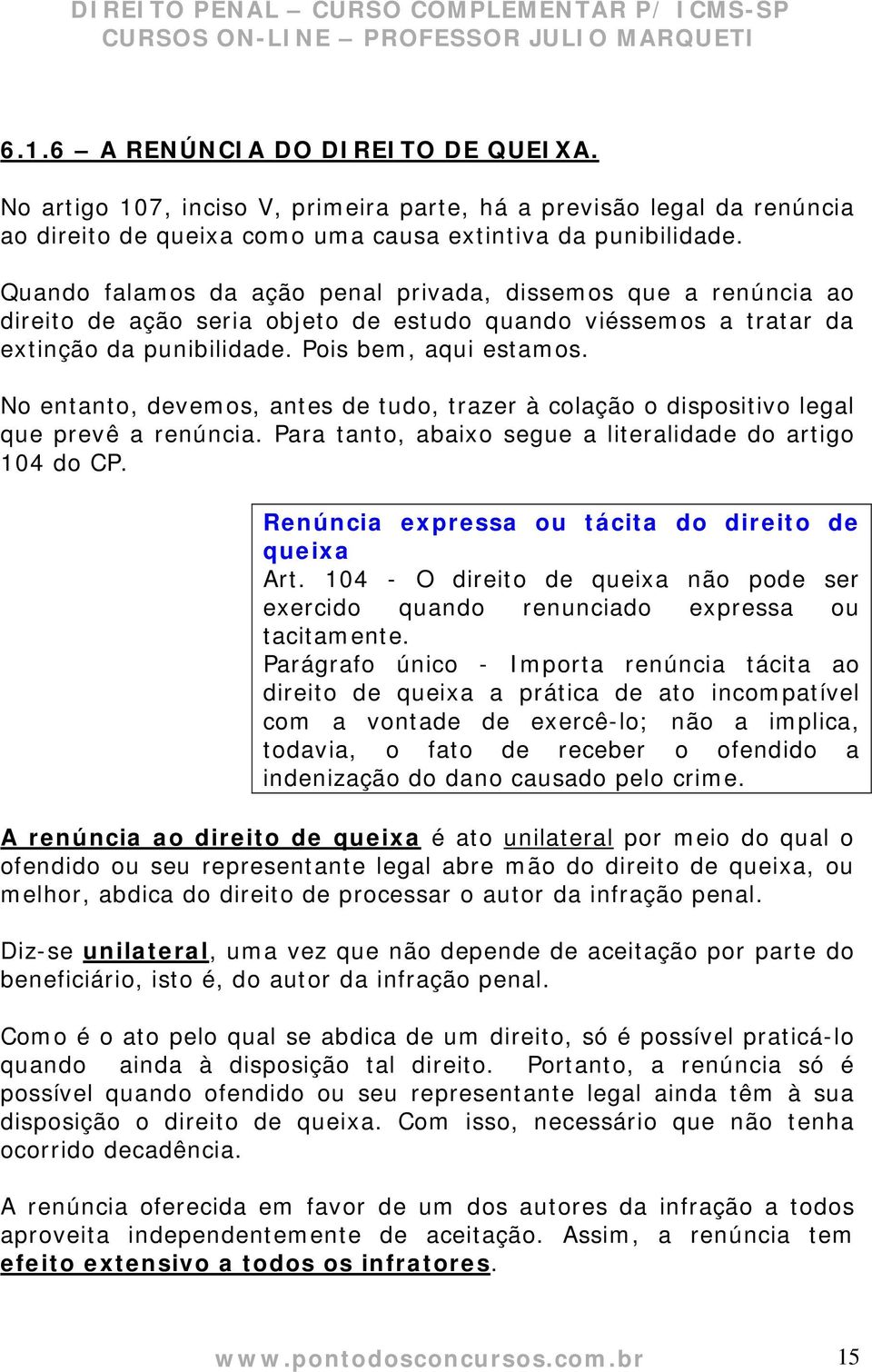 DIREITO PENAL – CURSO COMPLEMENTAR P/ ICMS-SP
CURSOS ON-LINE – PROFESSOR JULIO MARQUETI

6.1.6 – A RENÚNCIA DO DIREITO DE QUEIXA.

No artigo 107, inciso V, primeira parte, há a previsão legal da renúncia ao direito de queixa como uma causa extintiva da punibilidade.

Quando falamos da ação penal privada, dissemos que a renúncia ao direito de ação seria objeto de estudo quando viéssemos a tratar da extinção da punibilidade. Pois bem, aqui estamos.

No entanto, devemos, antes de tudo, trazer à colação o dispositivo legal que prevê a renúncia. Para tanto, abaixo segue a literalidade do artigo 104 do CP.

Renúncia expressa ou tácita do direito de queixa
Art. 104 - O direito de queixa não pode ser exercido quando renunciado expressa ou tacitamente.
Parágrafo único - Importa renúncia tácita ao direito de queixa a prática de ato incompatível com a vontade de exercê-lo; não a implica, todavia, o fato de receber o ofendido a indenização do dano causado pelo crime.

A renúncia ao direito de queixa é ato unilateral por meio do qual o ofendido ou seu representante legal abre mão do direito de queixa, ou melhor, abdica do direito de processar o autor da infração penal.

Diz-se unilateral, uma vez que não depende de aceitação por parte do beneficiário, isto é, do autor da infração penal.

Como é o ato pelo qual se abdica de um direito, só é possível praticá-lo quando ainda à disposição tal direito. Portanto, a renúncia só é possível quando ofendido ou seu representante legal ainda têm à sua disposição o direito de queixa. Com isso, necessário que não tenha ocorrido decadência.

A renúncia oferecida em favor de um dos autores da infração a todos aproveita independentemente de aceitação. Assim, a renúncia tem efeito extensivo a todos os infratores.

www.pontodosconcursos.com.br 15